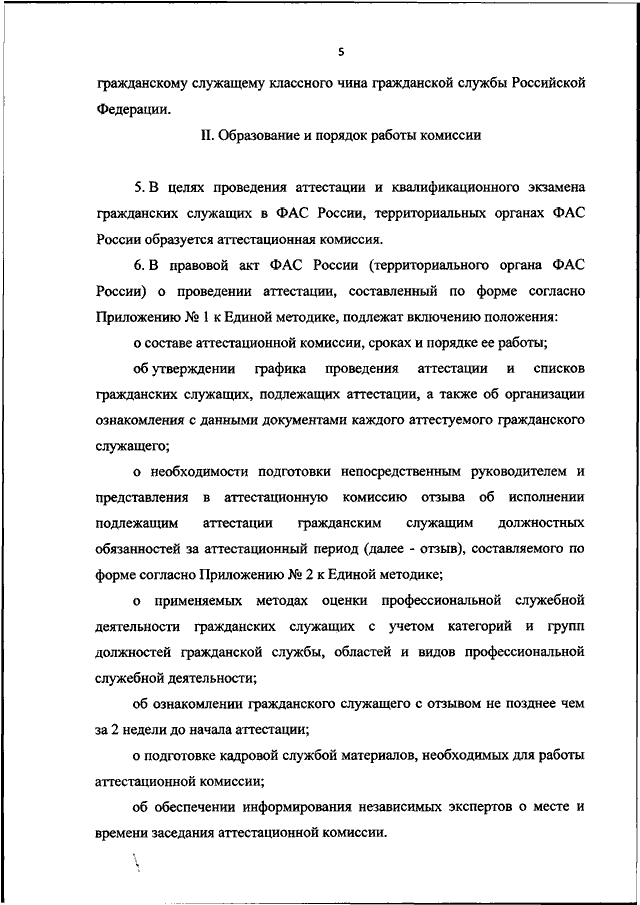 5

гражданскому служащему классного чина гражданской службы Российской Федерации.

II. Образование и порядок работы комиссии

5. В целях проведения аттестации и квалификационного экзамена гражданских служащих в ФАС России, территориальных органах ФАС России образуется аттестационная комиссия.

6. В правовой акт ФАС России (территориального органа ФАС России) о проведении аттестации, составленный по форме согласно Приложению № 1 к Единой методике, подлежат включению положения:

о составе аттестационной комиссии, сроках и порядке ее работы;

об утверждении графика проведения аттестации и списков гражданских служащих, подлежащих аттестации, а также об организации ознакомления с данными документами каждого аттестуемого гражданского служащего;

о необходимости подготовки непосредственным руководителем и представления в аттестационную комиссию отзыва об исполнении подлежащим аттестации гражданским служащим должностных обязанностей за аттестационный период (далее - отзыв), составляемого по форме согласно Приложению № 2 к Единой методике;

о применяемых методах оценки профессиональной служебной деятельности гражданских служащих с учетом категорий и групп должностей гражданской службы, областей и видов профессиональной служебной деятельности;

об ознакомлении гражданского служащего с отзывом не позднее чем за 2 недели до начала аттестации;

о подготовке кадровой службой материалов, необходимых для работы аттестационной комиссии;

об обеспечении информирования независимых экспертов о месте и времени заседания аттестационной комиссии.